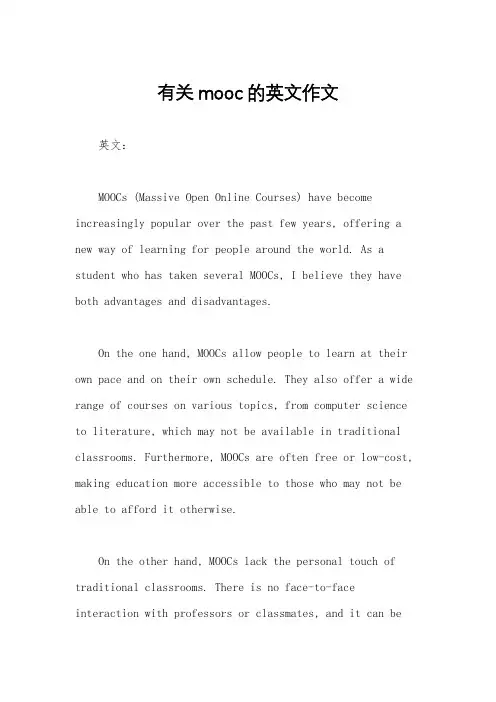 有关mooc的英文作文

英文：

MOOCs (Massive Open Online Courses) have become increasingly popular over the past few years, offering a new way of learning for people around the world. As a student who has taken several MOOCs, I believe they have both advantages and disadvantages.

On the one hand, MOOCs allow people to learn at their own pace and on their own schedule. They also offer a wide range of courses on various topics, from computer science to literature, which may not be available in traditional classrooms. Furthermore, MOOCs are often free or low-cost, making education more accessible to those who may not be able to afford it otherwise.

On the other hand, MOOCs lack the personal touch of traditional classrooms. There is no face-to-face interaction with professors or classmates, and it can be